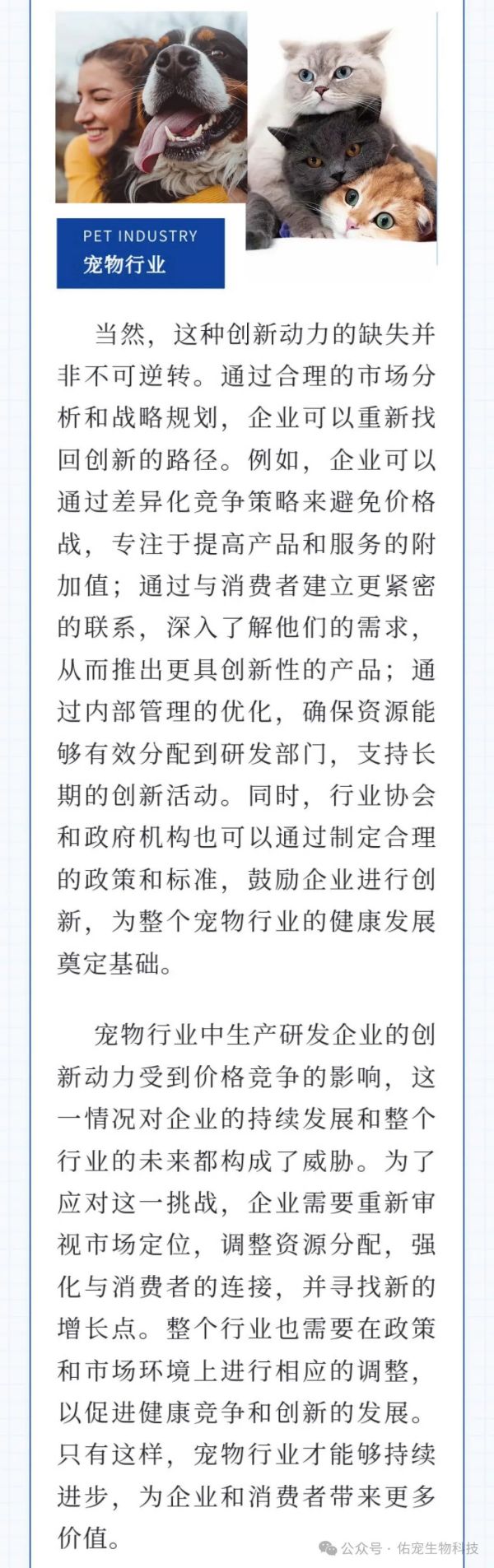 PET INDUSTRY
宠物行业

当然，这种创新动力的缺失并非不可逆转。通过合理的市场分析和战略规划，企业可以重新找回创新的路径。例如，企业可以通过差异化竞争策略来避免价格战，专注于提高产品和服务的附加值；通过与消费者建立更紧密的联系，深入了解他们的需求，从而推出更具创新性的产品；通过内部管理的优化，确保资源能够有效分配到研发部门，支持长期的创新活动。同时，行业协会和政府机构也可以通过制定合理的政策和标准，鼓励企业进行创新，为整个宠物行业的健康发展奠定基础。

宠物行业中生产研发企业的创新动力受到价格竞争的影响，这一情况对企业的持续发展和整个行业的未来都构成了威胁。为了应对这一挑战，企业需要重新审视市场定位，调整资源分配，强化与消费者的连接，并寻找新的增长点。整个行业也需要在政策和市场环境上进行相应的调整，以促进健康竞争和创新的发展。只有这样，宠物行业才能够持续进步，为企业和消费者带来更多价值。

公众号 · 佑宠生物科技